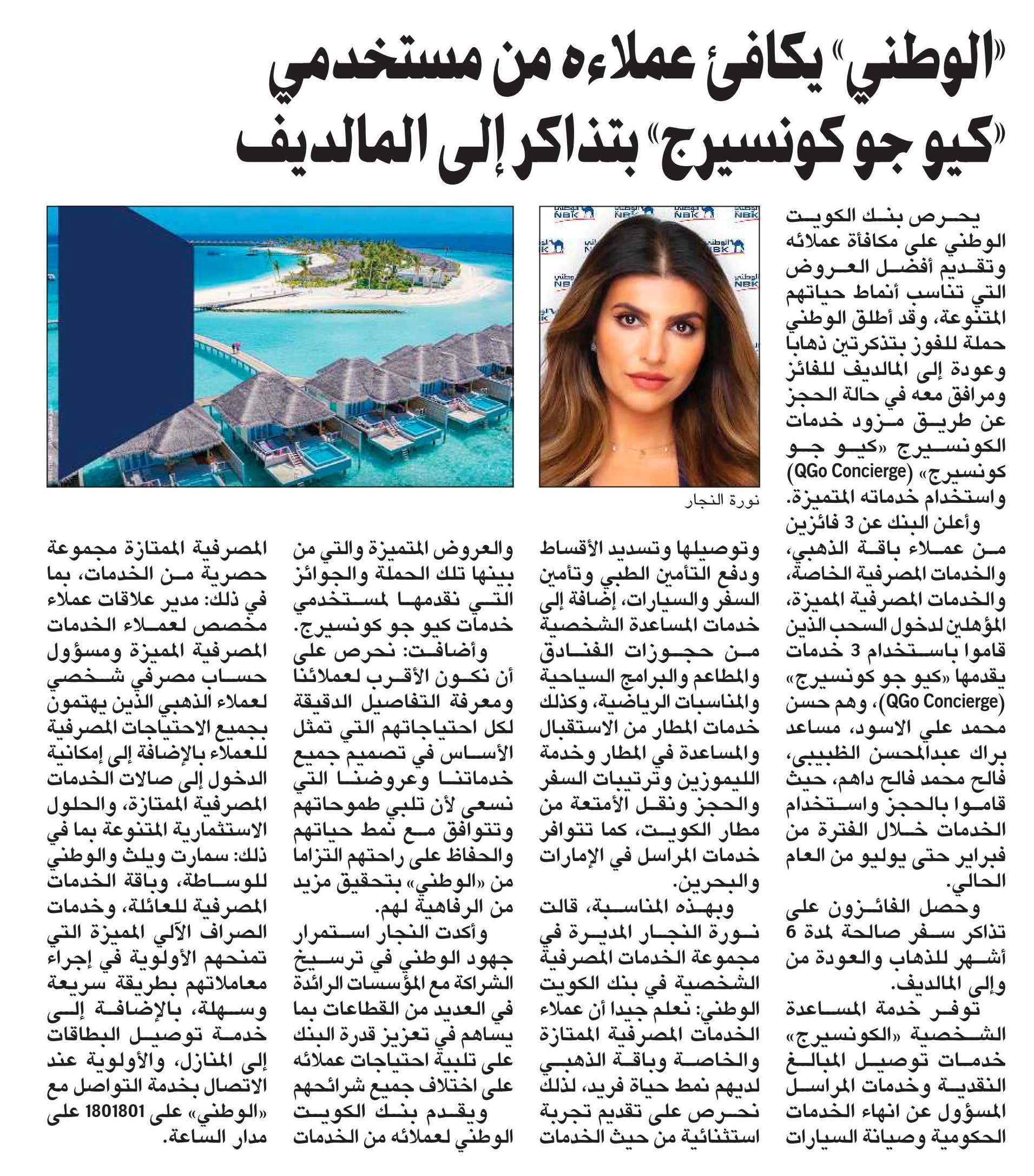 «الوطني» يكافئ عملاءه من مستخدمي «كيو جو كونسيرج» بتذاكر إلى المالديف

يحرص بنك الكويت الوطني على مكافأة عملائه وتقديم أفضل العروض التي تناسب أنماط حياتهم المتنوعة، وقد أطلق الوطني حملة للفوز بتذكرتين ذهابا وعودة إلى المالديف للفائز ومرافق معه في حالة الحجز عن طريق مزود خدمات الكونسيرج «كيو جو كونسيرج» (QGo Concierge) واستخدام خدماته المتميزة.

وأعلن البنك عن 3 فائزين من عملاء باقة الذهبي، والخدمات المصرفية الخاصة، والخدمات المصرفية المميزة، المؤهلين لدخول السحب الذين قاموا باستخدام 3 خدمات يقدمها «كيو جو كونسيرج» (QGo Concierge)، وهم حسن محمد علي الاسود، مساعد براك عبدالمحسن الظبيبي، فالح محمد فالح داهم، حيث قاموا بالحجز واستخدام الخدمات خلال الفترة من فبراير حتى يوليو من العام الحالي.

وحصل الفائزون على تذاكر سفر صالحة لمدة 6 أشهر للذهاب والعودة من وإلى المالديف.

توفر خدمة المساعدة الشخصية «الكونسيرج» خدمات توصيل المبالغ النقدية وخدمات المراسل المسؤول عن انهاء الخدمات الحكومية وصيانة السيارات

NBK الوطني

نورة النجار

وتوصيلها وتسديد الأقساط ودفع التأمين الطبي وتأمين السفر والسيارات، إضافة إلى خدمات المساعدة الشخصية من حجوزات الفنادق والمطاعم والبرامج السياحية والمناسبات الرياضية، وكذلك خدمات المطار من الاستقبال والمساعدة في المطار وخدمة الليموزين وترتيبات السفر والحجز ونقل الأمتعة من مطار الكويت، كما تتوافر خدمات المراسل في الإمارات والبحرين.

وبهذه المناسبة، قالت نورة النجار المديرة في مجموعة الخدمات المصرفية الشخصية في بنك الكويت الوطني: نعلم جيدا أن عملاء الخدمات المصرفية الممتازة والخاصة وباقة الذهبي لديهم نمط حياة فريد، لذلك نحرص على تقديم تجربة استثنائية من حيث الخدمات

والعروض المتميزة والتي من بينها تلك الحملة والجوائز التي نقدمها لمستخدمي خدمات كيو جو كونسيرج.

وأضافت: نحرص على أن نكون الأقرب لعملائنا ومعرفة التفاصيل الدقيقة لكل احتياجاتهم التي تمثل الأساس في تصميم جميع خدماتنا وعروضنا التي نسعى لأن تلبي طموحاتهم وتتوافق مع نمط حياتهم والحفاظ على راحتهم التزاما من «الوطني» بتحقيق مزيد من الرفاهية لهم.

وأكدت النجار استمرار جهود الوطني في ترسيخ الشراكة مع المؤسسات الرائدة في العديد من القطاعات بما يساهم في تعزيز قدرة البنك على تلبية احتياجات عملائه على اختلاف جميع شرائحهم

ويقدم بنك الكويت الوطني لعملائه من الخدمات

المصرفية الممتازة مجموعة حصرية من الخدمات، بما في ذلك: مدير علاقات عملاء مخصص لعملاء الخدمات المصرفية المميزة ومسؤول حساب مصرفي شخصي لعملاء الذهبي الذين يهتمون بجميع الاحتياجات المصرفية للعملاء بالإضافة إلى إمكانية الدخول إلى صالات الخدمات المصرفية الممتازة، والحلول الاستثمارية المتنوعة بما في ذلك: سمارت ويلث والوطني للوساطة، وباقة الخدمات المصرفية للعائلة، وخدمات الصراف الآلي المميزة التي تمنحهم الأولوية في إجراء معاملاتهم بطريقة سريعة وسهلة، بالإضافة إلى خدمة توصيل البطاقات إلى المنازل، والأولوية عند الاتصال بخدمة التواصل مع «الوطني» على 1801801 على مدار الساعة.